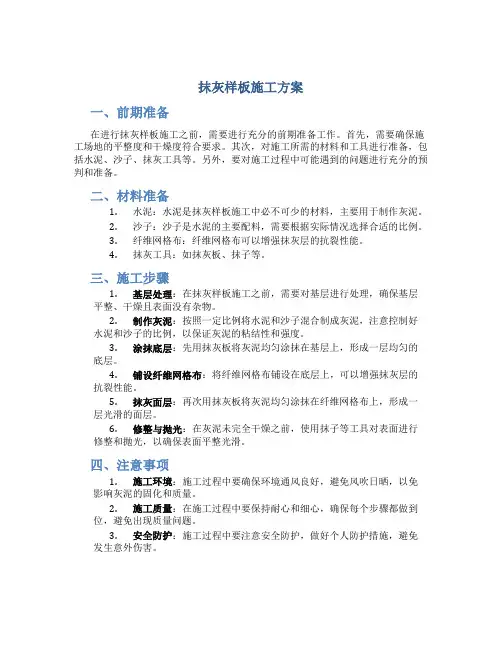 抹灰样板施工方案

一、前期准备

在进行抹灰样板施工之前，需要进行充分的前期准备工作。首先，需要确保施工场地的平整度和干燥度符合要求。其次，对施工所需的材料和工具进行准备，包括水泥、沙子、抹灰工具等。另外，要对施工过程中可能遇到的问题进行充分的预判和准备。

二、材料准备

1. 水泥：水泥是抹灰样板施工中必不可少的材料，主要用于制作灰泥。
2. 沙子：沙子是水泥的主要配料，需要根据实际情况选择合适的比例。
3. 纤维网格布：纤维网格布可以增强抹灰层的抗裂性能。
4. 抹灰工具：如抹灰板、抹子等。

三、施工步骤

1. 基层处理：在抹灰样板施工之前，需要对基层进行处理，确保基层平整、干燥且表面没有杂物。
2. 制作灰泥：按照一定比例将水泥和沙子混合制成灰泥，注意控制好水泥和沙子的比例，以保证灰泥的粘结性和强度。
3. 涂抹底层：先用抹灰板将灰泥均匀涂抹在基层上，形成一层均匀的底层。
4. 铺设纤维网格布：将纤维网格布铺设在底层上，可以增强抹灰层的抗裂性能。
5. 抹灰面层：再次用抹灰板将灰泥均匀涂抹在纤维网格布上，形成一层光滑的面层。
6. 修整与抛光：在灰泥未完全干燥之前，使用抹子等工具对表面进行修整和抛光，以确保表面平整光滑。

四、注意事项

1. 施工环境：施工过程中要确保环境通风良好，避免风吹日晒，以免影响灰泥的固化和质量。
2. 施工质量：在施工过程中要保持耐心和细心，确保每个步骤都做到位，避免出现质量问题。
3. 安全防护：施工过程中要注意安全防护，做好个人防护措施，避免发生意外伤害。